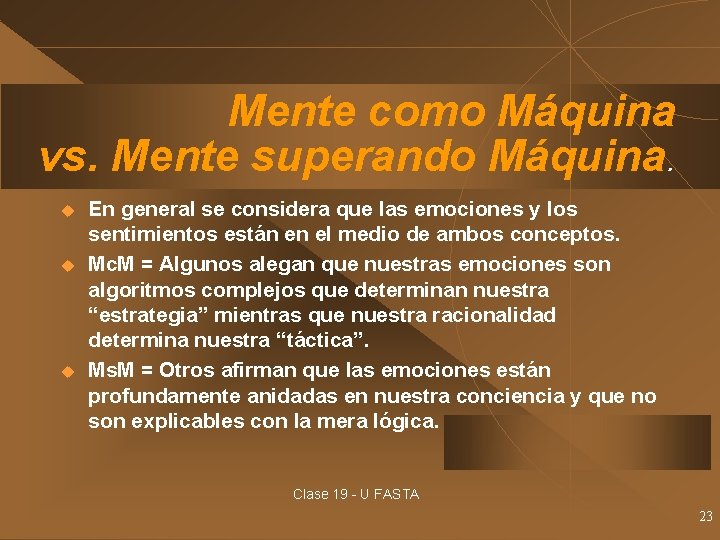 Mente como Máquina
vs. Mente superando Máquina.

• En general se considera que las emociones y los sentimientos están en el medio de ambos conceptos.
• McM = Algunos alegan que nuestras emociones son algoritmos complejos que determinan nuestra "estrategia" mientras que nuestra racionalidad determina nuestra "táctica".
• MsM = Otros afirman que las emociones están profundamente anidadas en nuestra conciencia y que no son explicables con la mera lógica.

Clase 19 - U FASTA

23